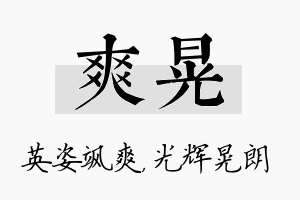 爽晃

英姿飒爽，光辉晃朗